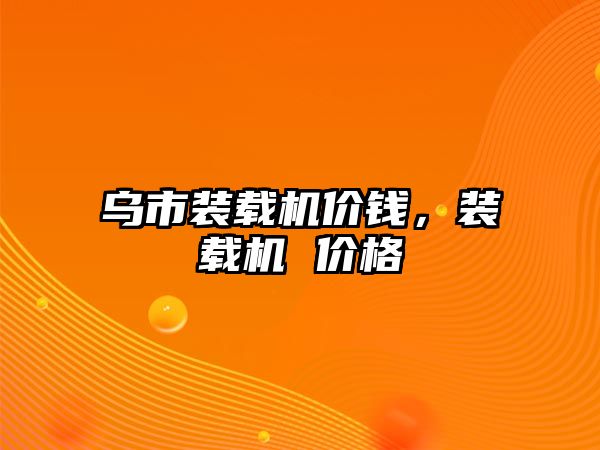 乌市装载机价钱，装载机 价格